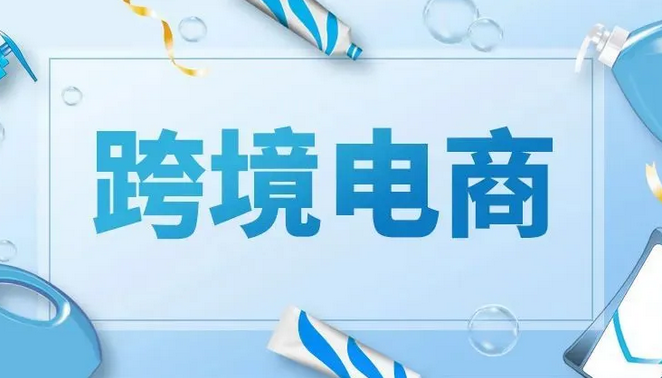 跨境电商